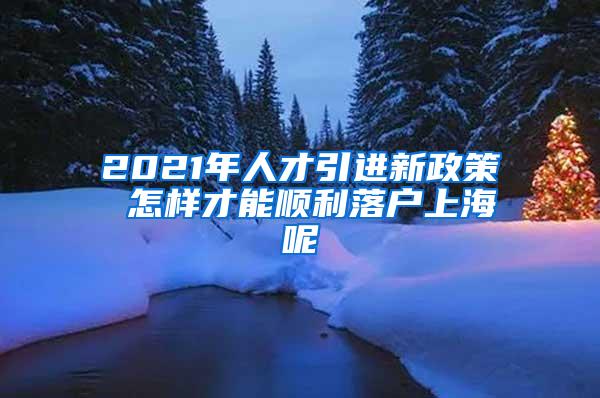 2021年人才引进新政策 怎样才能顺利落户上海呢